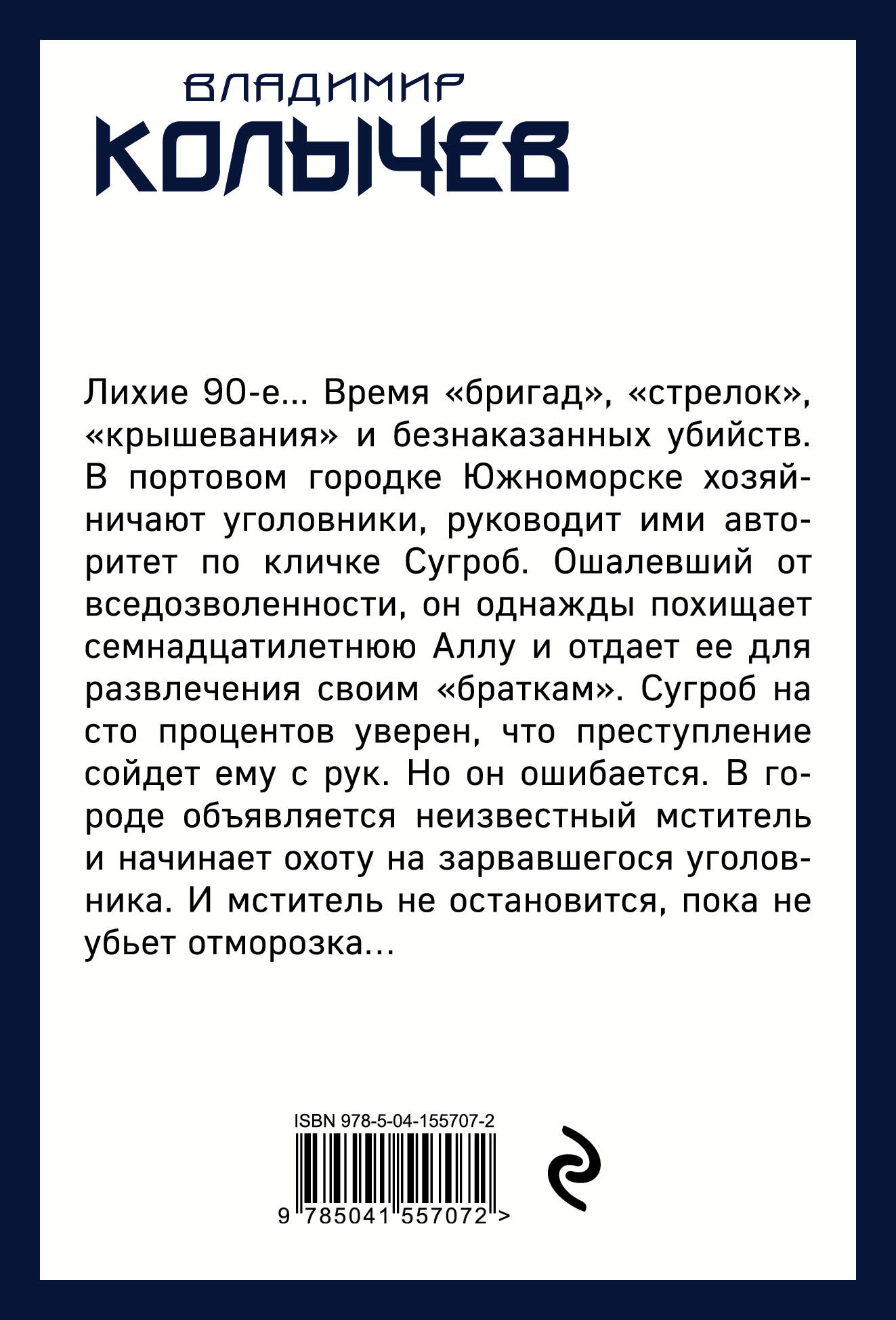 ВЛАДИМИР
КОЛЫЧЕВ

Лихие 90-е... Время «бригад», «стрелок», «крышевания» и безнаказанных убийств. В портовом городке Южноморске хозяйничают уголовники, руководит ими авторитет по кличке Сугроб. Ошалевший от вседозволенности, он однажды похищает семнадцатилетнюю Аллу и отдает ее для развлечения своим «браткам». Сугроб на сто процентов уверен, что преступление сойдет ему с рук. Но он ошибается. В городе объявляется неизвестный мститель и начинает охоту на зарвавшегося уголовника. И мститель не остановится, пока не убьет отморозка...

ISBN 978-5-04-155707-2
9 785041 557072 >